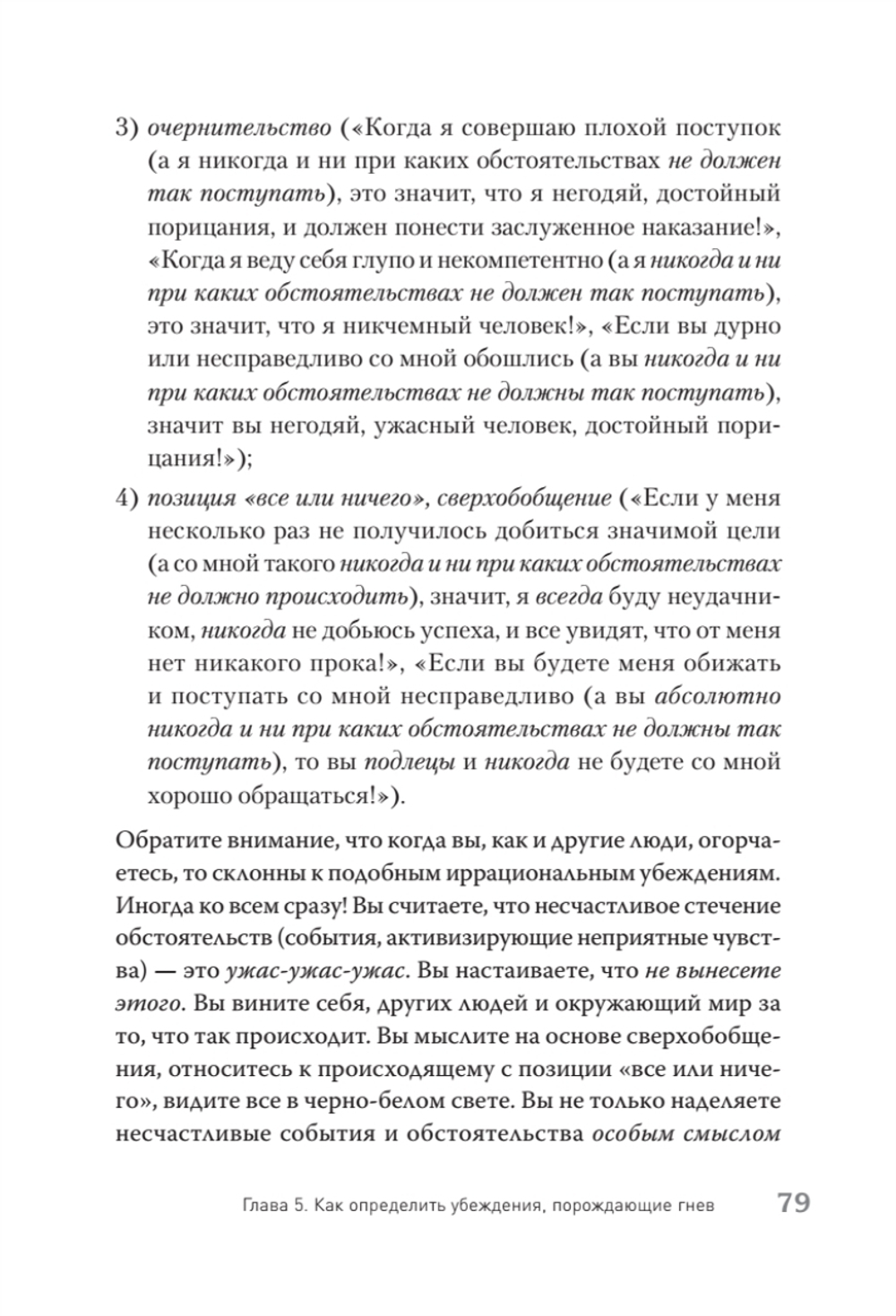 3) очернительство («Когда я совершаю плохой поступок (а я никогда и ни при каких обстоятельствах не должен так поступать), это значит, что я негодяй, достойный порицания, и должен понести заслуженное наказание!», «Когда я веду себя глупо и некомпетентно (а я никогда и ни при каких обстоятельствах не должен так поступать), это значит, что я никчемный человек!», «Если вы дурно или несправедливо со мной обошлись (а вы никогда и ни при каких обстоятельствах не должны так поступать), значит вы негодяй, ужасный человек, достойный порицания!»);

4) позиция «все или ничего», сверхобобщение («Если у меня несколько раз не получилось добиться значимой цели (а со мной такого никогда и ни при каких обстоятельствах не должно происходить), значит, я всегда буду неудачником, никогда не добьюсь успеха, и все увидят, что от меня нет никакого прока!», «Если вы будете меня обижать и поступать со мной несправедливо (а вы абсолютно никогда и ни при каких обстоятельствах не должны так поступать), то вы подлецы и никогда не будете со мной хорошо обращаться!»).

Обратите внимание, что когда вы, как и другие люди, огорчаетесь, то склонны к подобным иррациональным убеждениям. Иногда ко всем сразу! Вы считаете, что несчастливое стечение обстоятельств (события, активизирующие неприятные чувства) — это ужас-ужас-ужас. Вы настаиваете, что не вынесете этого. Вы вините себя, других людей и окружающий мир за то, что так происходит. Вы мыслите на основе сверхобобщения, относитесь к происходящему с позиции «все или ничего», видите все в черно-белом свете. Вы не только наделяете несчастливые события и обстоятельства особым смыслом

Глава 5. Как определить убеждения, порождающие гнев 79